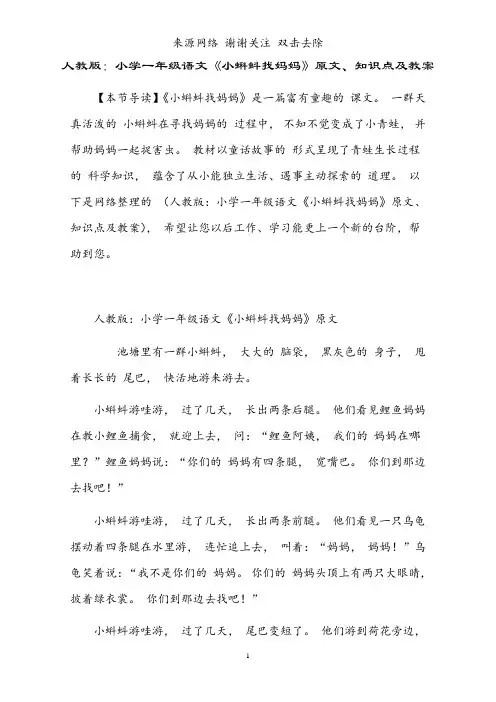 来源网络 谢谢关注 双击去除

人教版：小学一年级语文《小蝌蚪找妈妈》原文、知识点及教案

【本节导读】《小蝌蚪找妈妈》是一篇富有童趣的 课文。 一群天真活泼的 小蝌蚪在寻找妈妈的 过程中， 不知不觉变成了小青蛙， 并帮助妈妈一起捉害虫。 教材以童话故事的 形式呈现了青蛙生长过程的 科学知识， 蕴含了从小能独立生活、遇事主动探索的 道理。 以下是网络整理的 （人教版：小学一年级语文《小蝌蚪找妈妈》原文、知识点及教案）， 希望让您以后工作、学习能更上一个新的台阶，帮助到您。

人教版：小学一年级语文《小蝌蚪找妈妈》原文

池塘里有一群小蝌蚪， 大大的 脑袋， 黑灰色的 身子， 甩着长长的 尾巴， 快活地游来游去。

小蝌蚪游哇游， 过了几天， 长出两条后腿。 他们看见鲤鱼妈妈在教小鲤鱼捕食， 就迎上去， 问：“鲤鱼阿姨， 我们的 妈妈在哪里？”鲤鱼妈妈说：“你们的 妈妈有四条腿， 宽嘴巴。 你们到那边去找吧！”

小蝌蚪游哇游， 过了几天， 长出两条前腿。 他们看见一只乌龟摆动着四条腿在水里游， 连忙追上去， 叫着：“妈妈， 妈妈！”乌龟笑着说：“我不是你们的 妈妈。 你们的 妈妈头顶上有两只大眼睛，披着绿衣裳。 你们到那边去找吧！”

小蝌蚪游哇游， 过了几天， 尾巴变短了。 他们游到荷花旁边，

1